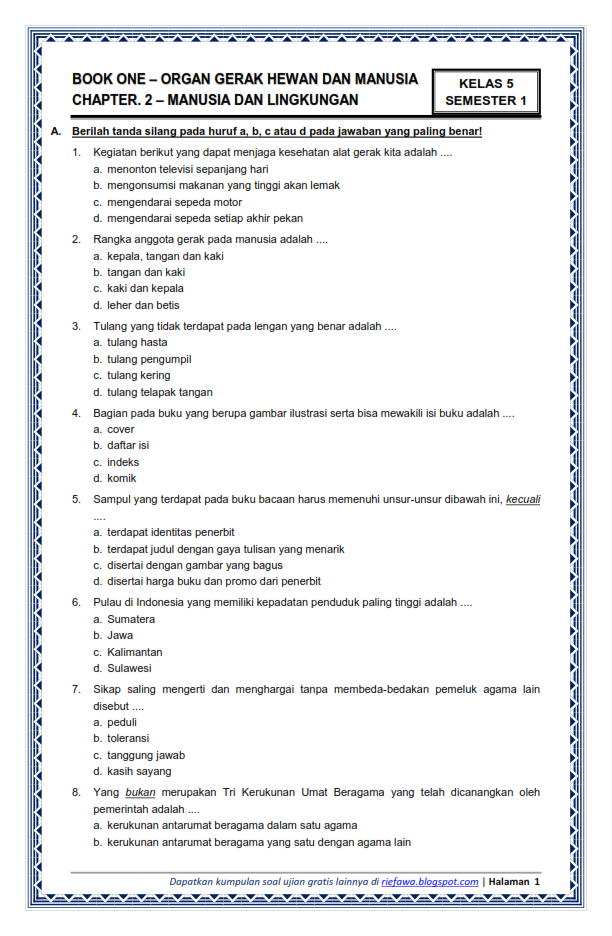 BOOK ONE – ORGAN GERAK HEWAN DAN MANUSIA
CHAPTER. 2 – MANUSIA DAN LINGKUNGAN

KELAS 5
SEMESTER 1

A. Berilah tanda silang pada huruf a, b, c atau d pada jawaban yang paling benar!

1. Kegiatan berikut yang dapat menjaga kesehatan alat gerak kita adalah ....
a. menonton televisi sepanjang hari
b. mengonsumsi makanan yang tinggi akan lemak
c. mengendarai sepeda motor
d. mengendarai sepeda setiap akhir pekan

2. Rangka anggota gerak pada manusia adalah ....
a. kepala, tangan dan kaki
b. tangan dan kaki
c. kaki dan kepala
d. leher dan betis

3. Tulang yang tidak terdapat pada lengan yang benar adalah ....
a. tulang hasta
b. tulang pengumpil
c. tulang kering
d. tulang telapak tangan

4. Bagian pada buku yang berupa gambar ilustrasi serta bisa mewakili isi buku adalah ....
a. cover
b. daftar isi
c. indeks
d. komik

5. Sampul yang terdapat pada buku bacaan harus memenuhi unsur-unsur dibawah ini, kecuali ....
a. terdapat identitas penerbit
b. terdapat judul dengan gaya tulisan yang menarik
c. disertai dengan gambar yang bagus
d. disertai harga buku dan promo dari penerbit

6. Pulau di Indonesia yang memiliki kepadatan penduduk paling tinggi adalah ....
a. Sumatera
b. Jawa
c. Kalimantan
d. Sulawesi

7. Sikap saling mengerti dan menghargai tanpa membeda-bedakan pemeluk agama lain disebut ....
a. peduli
b. toleransi
c. tanggung jawab
d. kasih sayang

8. Yang bukan merupakan Tri Kerukunan Umat Beragama yang telah dicanangkan oleh pemerintah adalah ....
a. kerukunan antarumat beragama dalam satu agama
b. kerukunan antarumat beragama yang satu dengan agama lain

Dapatkan kumpulan soal ujian gratis lainnya di riefawa.blogspot.com | Halaman 1